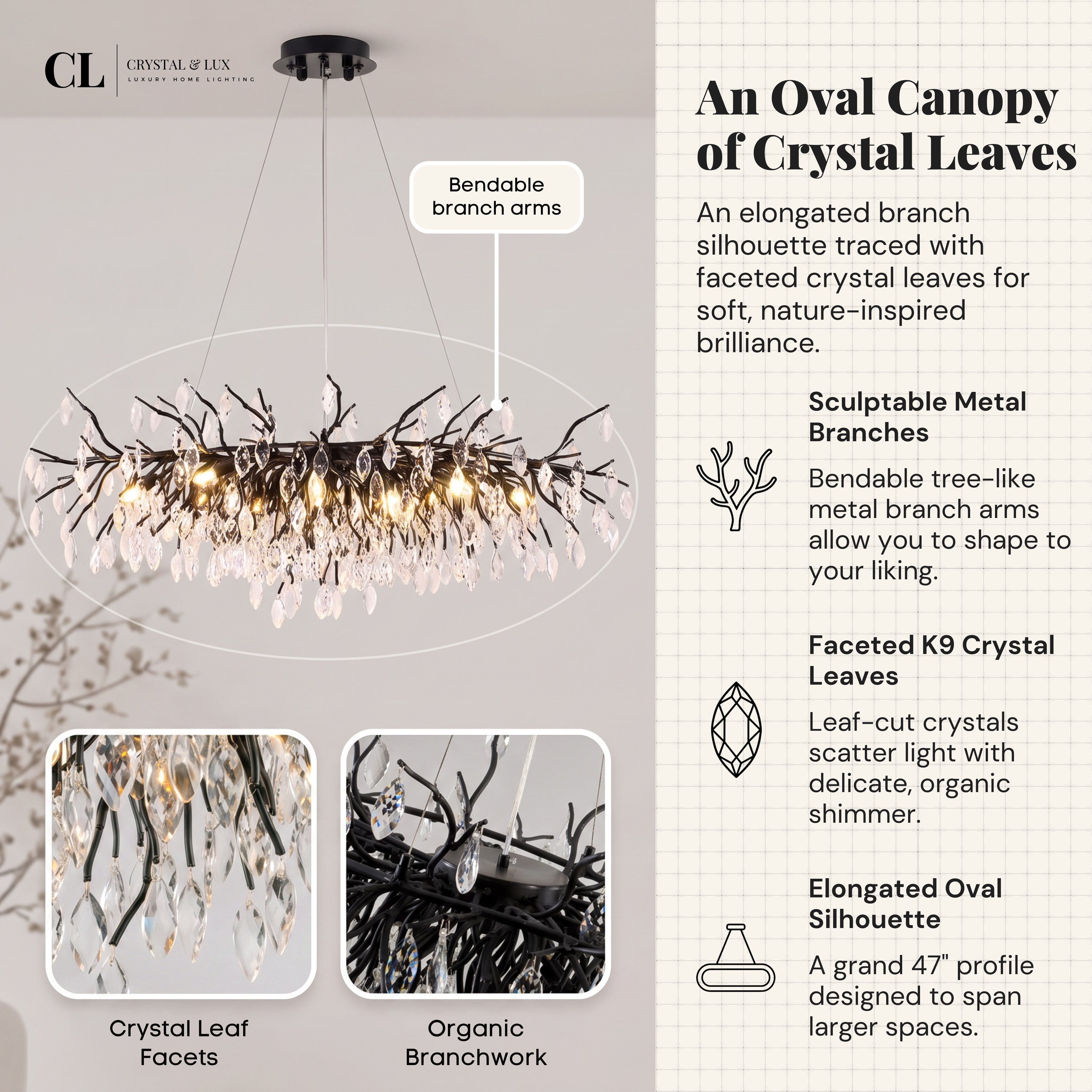 CL CRYSTAL & LUX LUXURY HOME LIGHTING

Bendable branch arms

Crystal Leaf Facets

Organic Branchwork

An Oval Canopy of Crystal Leaves

An elongated branch silhouette traced with faceted crystal leaves for soft, nature-inspired brilliance.

Sculptable Metal Branches

Bendable tree-like metal branch arms allow you to shape to your liking.

Faceted K9 Crystal Leaves

Leaf-cut crystals scatter light with delicate, organic shimmer.

Elongated Oval Silhouette

A grand 47" profile designed to span larger spaces.